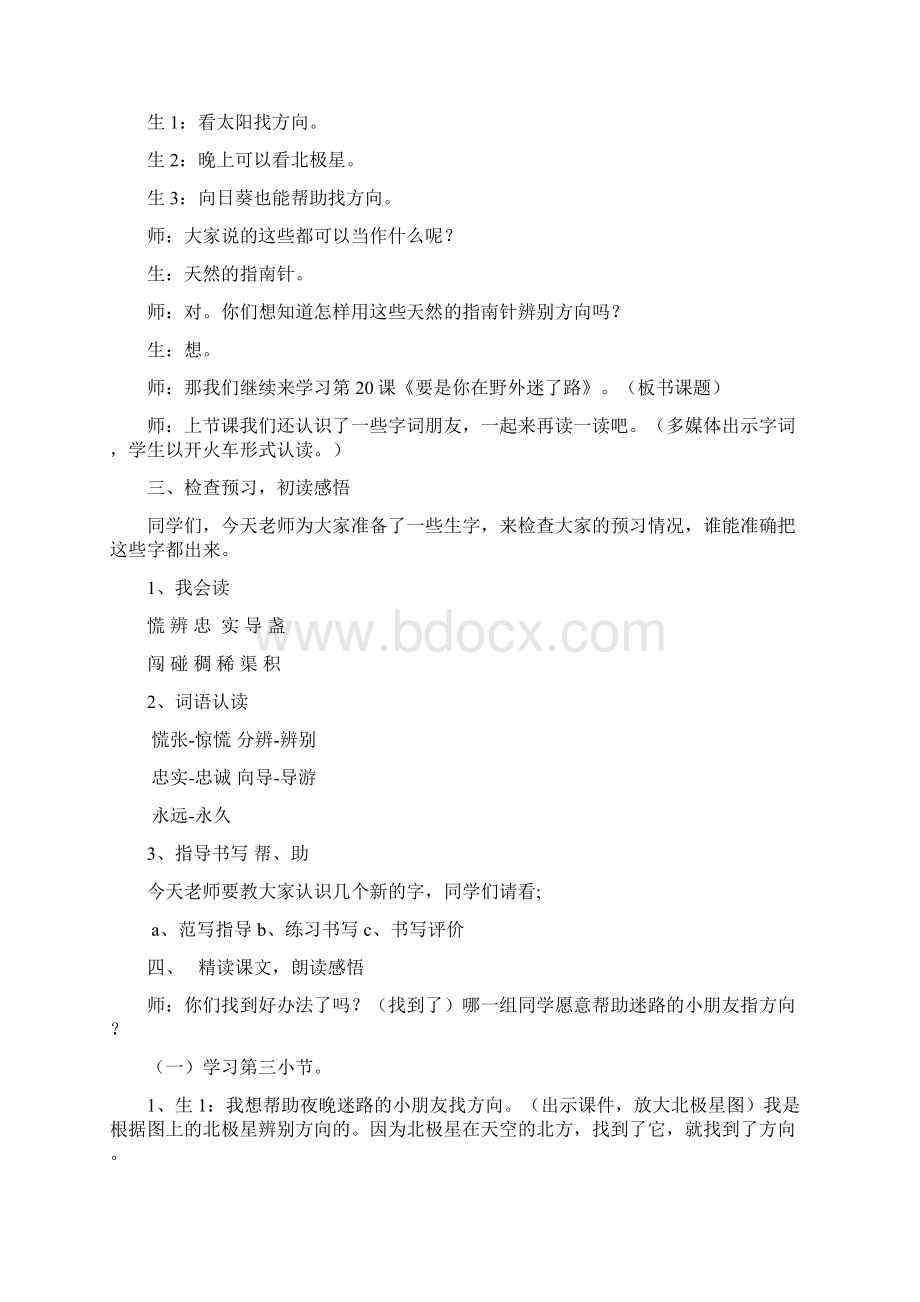 生 1：看太阳找方向。

生 2：晚上可以看北极星。

生 3：向日葵也能帮助找方向。

师：大家说的这些都可以当作什么呢？

生：天然的指南针。

师：对。你们想知道怎样用这些天然的指南针辨别方向吗？

生：想。

师：那我们继续来学习第 20 课《要是你在野外迷了路》。（板书课题）

师：上节课我们还认识了一些字词朋友，一起来再读一读吧。（多媒体出示字词，学生以开火车形式认读。）

三、检查预习，初读感悟

同学们，今天老师为大家准备了一些生字，来检查大家的预习情况，谁能准确把这些字都出来。

1、我会读

慌 辨 忠 实 导 盏

闯 碰 稠 稀 渠 积

2、词语认读

慌张-惊慌 分辨-辨别

忠实-忠诚 向导-导游

永远-永久

3、指导书写 帮、助

今天老师要教大家认识几个新的字，同学们请看;

a、范写指导 b、练习书写 c、书写评价

四、 精读课文，朗读感悟

师：你们找到好办法了吗？（找到了）哪一组同学愿意帮助迷路的小朋友指方向？

（一）学习第三小节。

1、生 1：我想帮助夜晚迷路的小朋友找方向。（出示课件，放大北极星图）我是根据图上的北极星辨别方向的。因为北极星在天空的北方，找到了它，就找到了方向。

www.bdocx.com